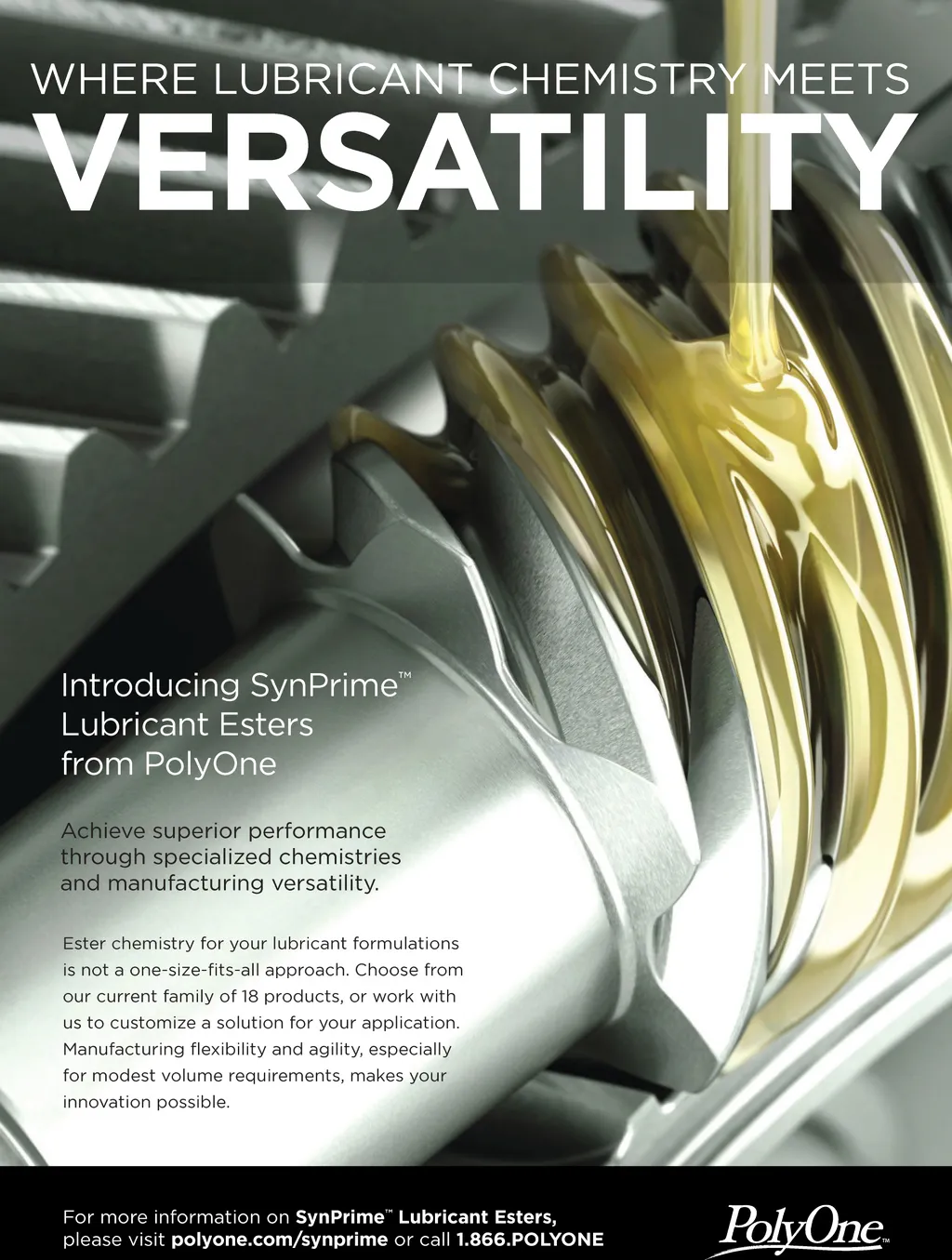 WHERE LUBRICANT CHEMISTRY MEETS
VERSATILITY

Introducing SynPrime™
Lubricant Esters
from PolyOne

Achieve superior performance through specialized chemistries and manufacturing versatility.

Ester chemistry for your lubricant formulations is not a one-size-fits-all approach. Choose from our current family of 18 products, or work with us to customize a solution for your application. Manufacturing flexibility and agility, especially for modest volume requirements, makes your innovation possible.

For more information on SynPrime™ Lubricant Esters, please visit polyone.com/synprime or call 1.866.POLYONE

PolyOne™